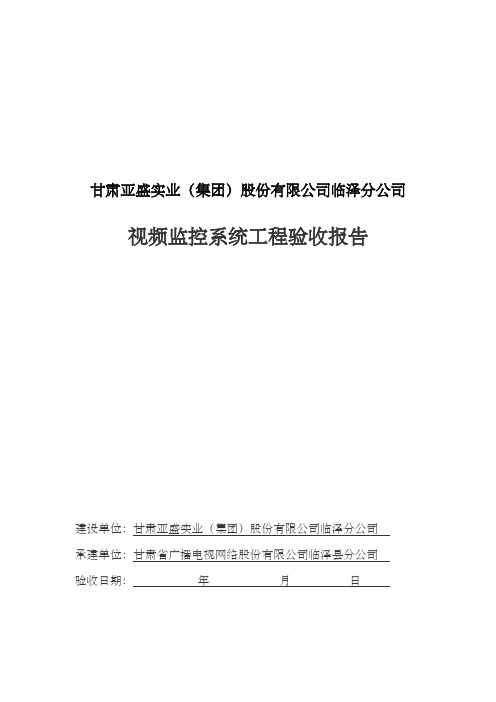 甘肃亚盛实业（集团）股份有限公司临泽分公司

视频监控系统工程验收报告

建设单位：甘肃亚盛实业（集团）股份有限公司临泽分公司

承建单位：甘肃省广播电视网络股份有限公司临泽县分公司

验收日期：　　　　年　　　　月　　　　日